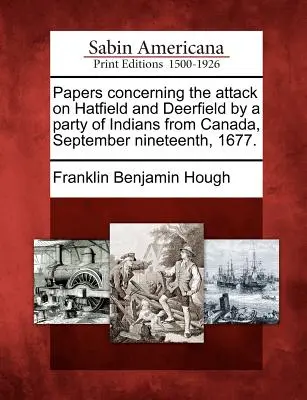 Sabin Americana
Print Editions 1500-1926

Papers concerning the attack on Hatfield and Deerfield by a party of Indians from Canada, September nineteenth, 1677.

Franklin Benjamin Hough